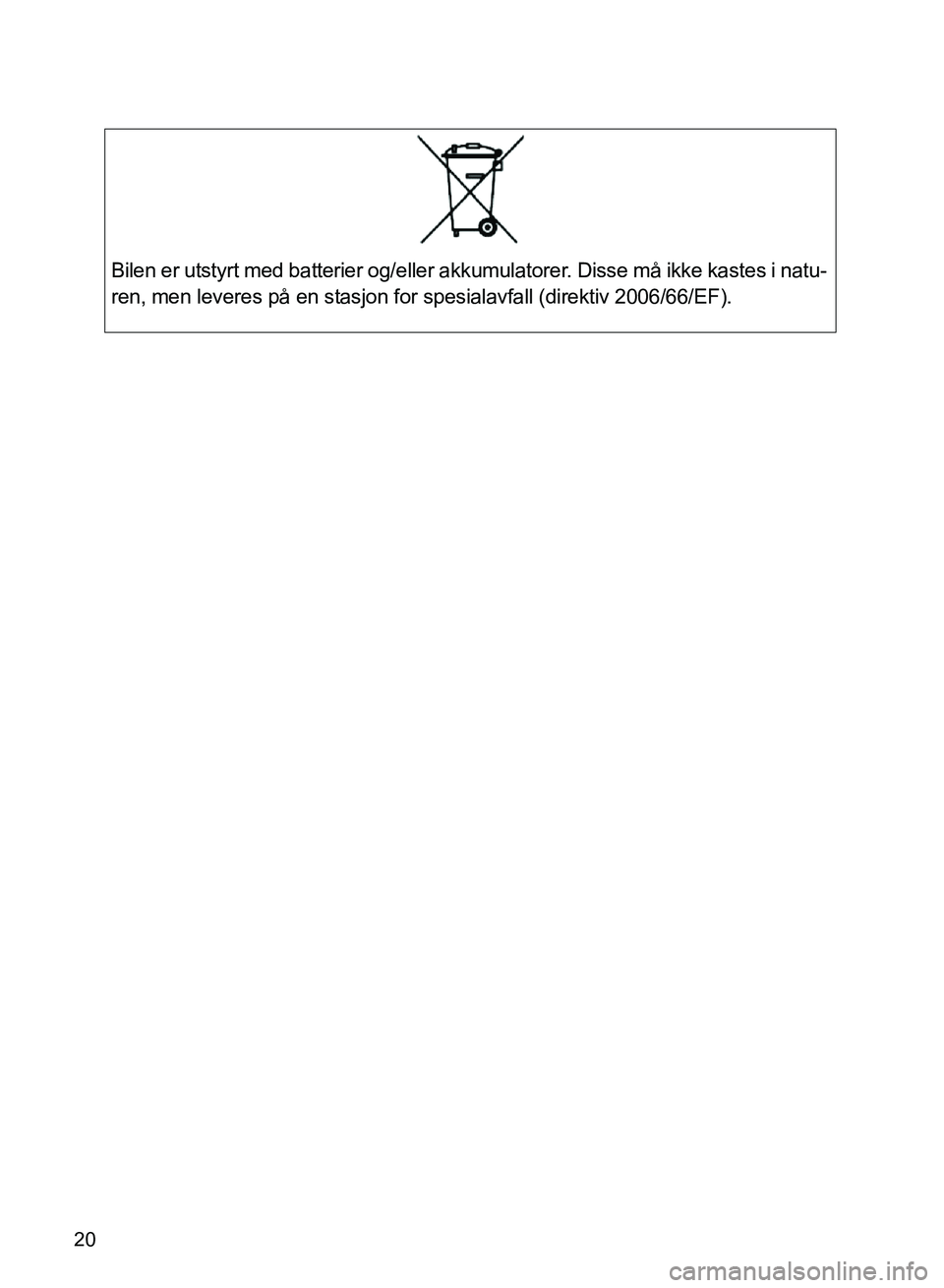 Bilen er utstyrt med batterier og/eller akkumulatorer. Disse må ikke kastes i naturen, men leveres på en stasjon for spesialavfall (direktiv 2006/66/EF).

20

carmanualsonline.info